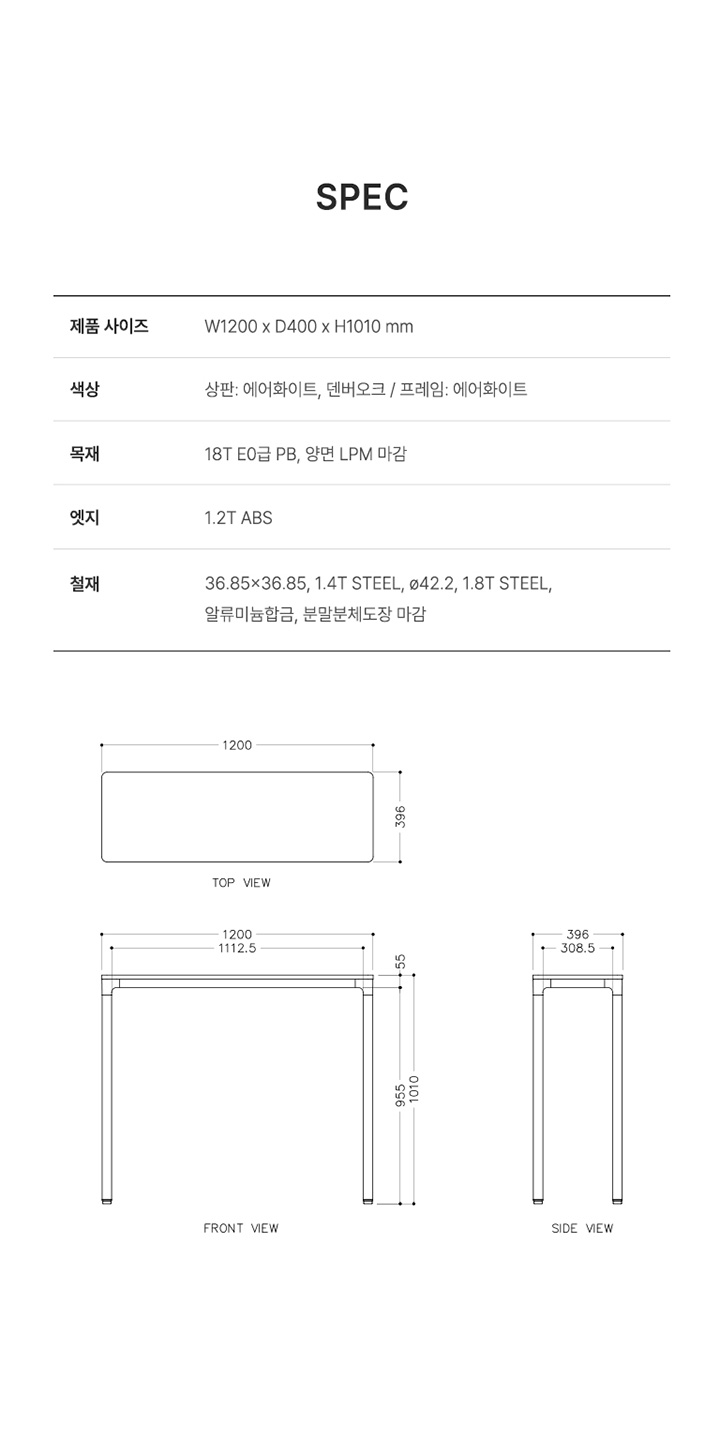 SPEC

| 제품 사이즈 | W1200 x D400 x H1010 mm |
|---|---|
| 색상 | 상판: 에어화이트, 덴버오크 / 프레임: 에어화이트 |
| 목재 | 18T E0급 PB, 양면 LPM 마감 |
| 엣지 | 1.2T ABS |
| 철재 | 36.85×36.85, 1.4T STEEL, ø42.2, 1.8T STEEL, 알류미늄합금, 분말분체도장 마감 |

1200
396
TOP VIEW

1200
1112.5
55
955
1010
FRONT VIEW

396
308.5
SIDE VIEW